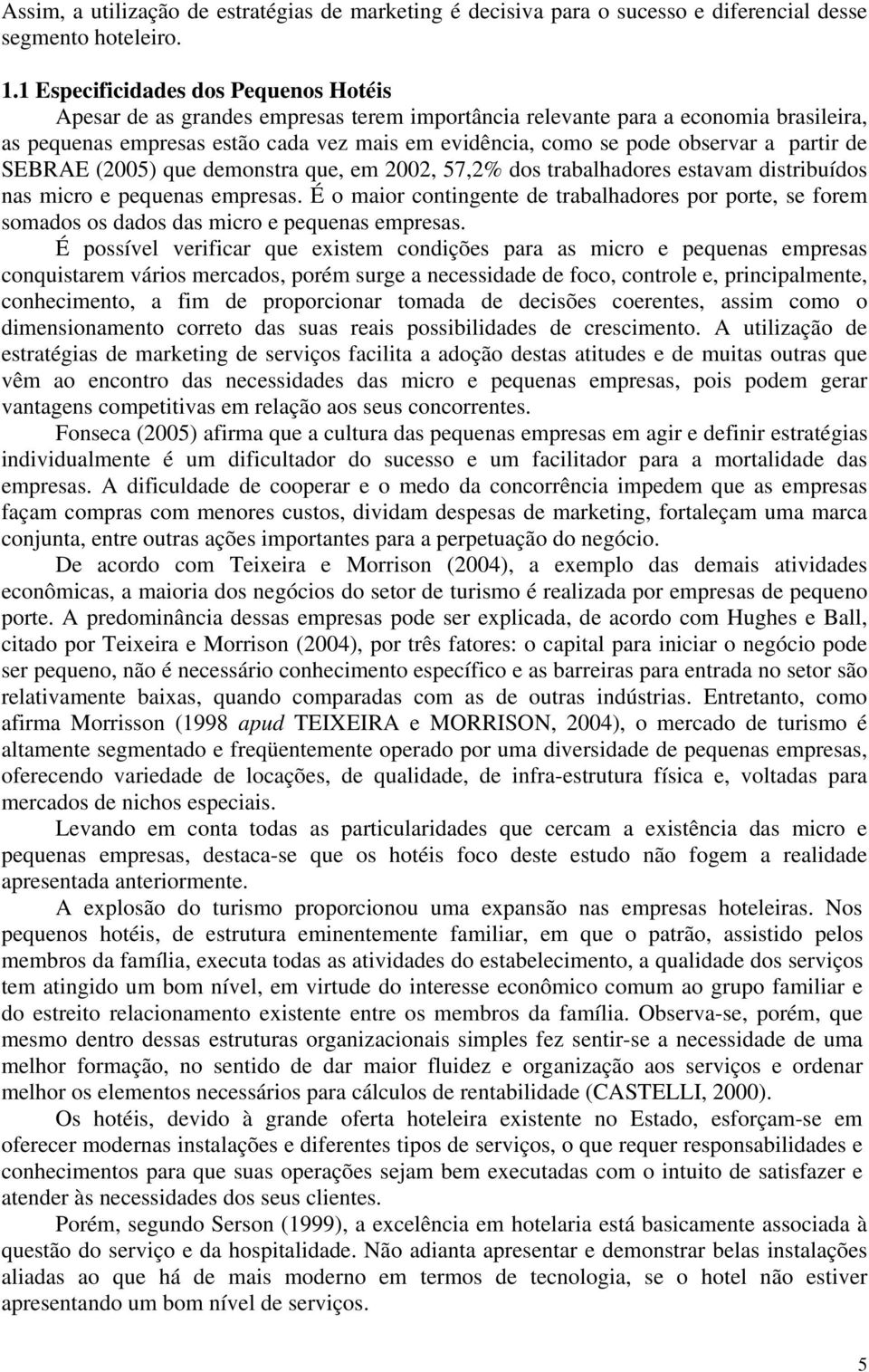 Assim, a utilização de estratégias de marketing é decisiva para o sucesso e diferencial desse segmento hoteleiro.

1.1 Especificidades dos Pequenos Hotéis

Apesar de as grandes empresas terem importância relevante para a economia brasileira, as pequenas empresas estão cada vez mais em evidência, como se pode observar a partir de SEBRAE (2005) que demonstra que, em 2002, 57,2% dos trabalhadores estavam distribuídos nas micro e pequenas empresas. É o maior contingente de trabalhadores por porte, se forem somados os dados das micro e pequenas empresas.

É possível verificar que existem condições para as micro e pequenas empresas conquistarem vários mercados, porém surge a necessidade de foco, controle e, principalmente, conhecimento, a fim de proporcionar tomada de decisões coerentes, assim como o dimensionamento correto das suas reais possibilidades de crescimento. A utilização de estratégias de marketing de serviços facilita a adoção destas atitudes e de muitas outras que vêm ao encontro das necessidades das micro e pequenas empresas, pois podem gerar vantagens competitivas em relação aos seus concorrentes.

Fonseca (2005) afirma que a cultura das pequenas empresas em agir e definir estratégias individualmente é um dificultador do sucesso e um facilitador para a mortalidade das empresas. A dificuldade de cooperar e o medo da concorrência impedem que as empresas façam compras com menores custos, dividam despesas de marketing, fortaleçam uma marca conjunta, entre outras ações importantes para a perpetuação do negócio.

De acordo com Teixeira e Morrison (2004), a exemplo das demais atividades econômicas, a maioria dos negócios do setor de turismo é realizada por empresas de pequeno porte. A predominância dessas empresas pode ser explicada, de acordo com Hughes e Ball, citado por Teixeira e Morrison (2004), por três fatores: o capital para iniciar o negócio pode ser pequeno, não é necessário conhecimento específico e as barreiras para entrada no setor são relativamente baixas, quando comparadas com as de outras indústrias. Entretanto, como afirma Morrisson (1998 apud TEIXEIRA e MORRISON, 2004), o mercado de turismo é altamente segmentado e freqüentemente operado por uma diversidade de pequenas empresas, oferecendo variedade de locações, de qualidade, de infra-estrutura física e, voltadas para mercados de nichos especiais.

Levando em conta todas as particularidades que cercam a existência das micro e pequenas empresas, destaca-se que os hotéis foco deste estudo não fogem a realidade apresentada anteriormente.

A explosão do turismo proporcionou uma expansão nas empresas hoteleiras. Nos pequenos hotéis, de estrutura eminentemente familiar, em que o patrão, assistido pelos membros da família, executa todas as atividades do estabelecimento, a qualidade dos serviços tem atingido um bom nível, em virtude do interesse econômico comum ao grupo familiar e do estreito relacionamento existente entre os membros da família. Observa-se, porém, que mesmo dentro dessas estruturas organizacionais simples fez sentir-se a necessidade de uma melhor formação, no sentido de dar maior fluidez e organização aos serviços e ordenar melhor os elementos necessários para cálculos de rentabilidade (CASTELLI, 2000).

Os hotéis, devido à grande oferta hoteleira existente no Estado, esforçam-se em oferecer modernas instalações e diferentes tipos de serviços, o que requer responsabilidades e conhecimentos para que suas operações sejam bem executadas com o intuito de satisfazer e atender às necessidades dos seus clientes.

Porém, segundo Serson (1999), a excelência em hotelaria está basicamente associada à questão do serviço e da hospitalidade. Não adianta apresentar e demonstrar belas instalações aliadas ao que há de mais moderno em termos de tecnologia, se o hotel não estiver apresentando um bom nível de serviços.

5